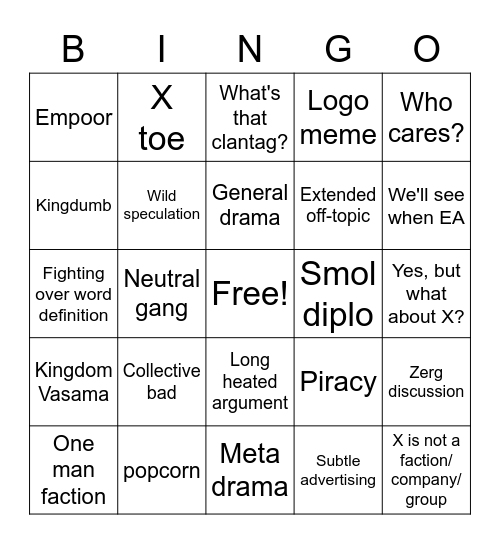 | B | I | N | G | O |
|---|---|---|---|---|
| Empoor | X toe | What's that clantag? | Logo meme | Who cares? |
| Kingdumb | Wild speculation | General drama | Extended off-topic | We'll see when EA |
| Fighting over word definition | Neutral gang | Free! | Smol diplo | Yes, but what about X? |
| Kingdom Vasama | Collective bad | Long heated argument | Piracy | Zerg discussion |
| One man faction | popcorn | Meta drama | Subtle advertising | X is not a faction/ company/ group |